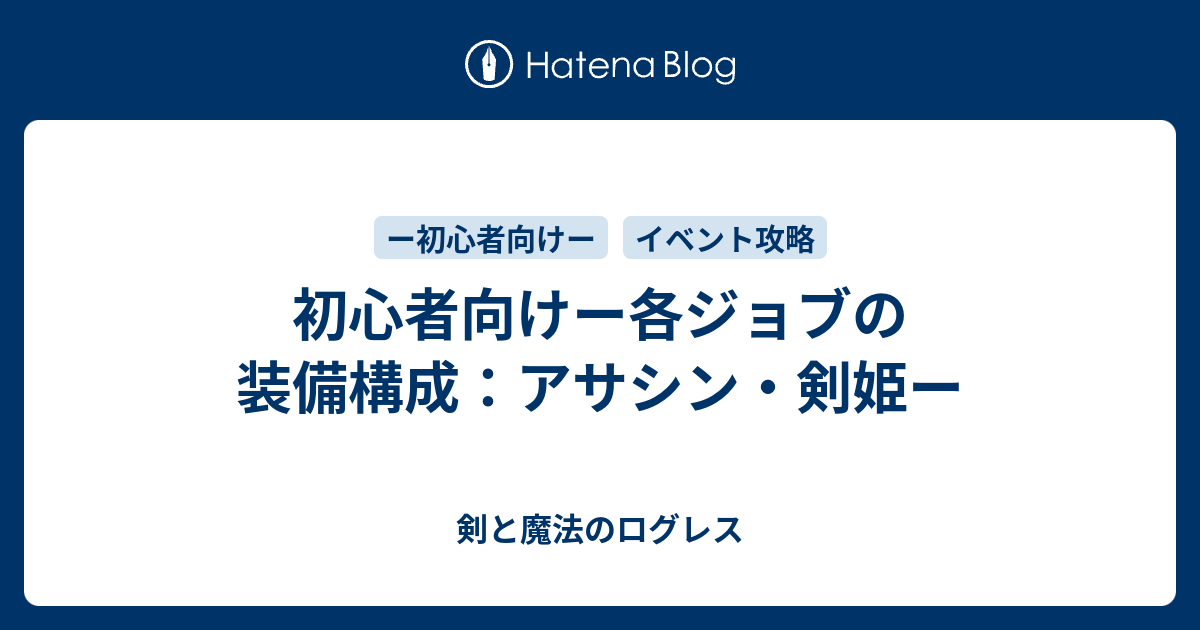 Hatena Blog

ー初心者向けー

イベント攻略

初心者向けー各ジョブの装備構成：アサシン・剣姫ー

剣と魔法のログレス